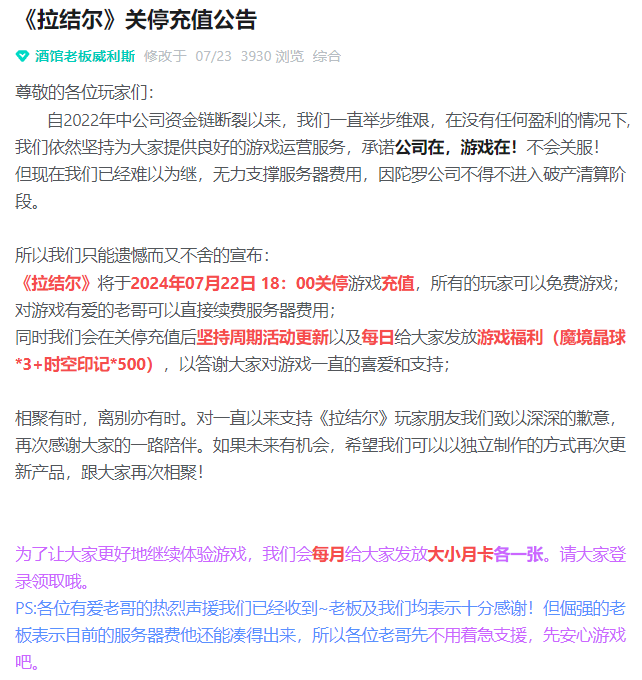 《拉结尔》关停充值公告

酒馆老板威利斯 修改于 07/23 3930 浏览 综合

尊敬的各位玩家们：

自2022年中公司资金链断裂以来，我们一直举步维艰，在没有任何盈利的情况下，我们依然坚持为大家提供良好的游戏运营服务，承诺公司在，游戏在！不会关服！
但现在我们已经难以为继，无力支撑服务器费用，因陀罗公司不得不进入破产清算阶段。

所以我们只能遗憾而又不舍的宣布：
《拉结尔》将于2024年07月22日 18：00关停游戏充值，所有的玩家可以免费游戏；
对游戏有爱的老哥可以直接续费服务器费用；
同时我们会在关停充值后坚持周期活动更新以及每日给大家发放游戏福利（魔境晶球*3+时空印记*500），以答谢大家对游戏一直的喜爱和支持；

相聚有时，离别亦有时。对一直以来支持《拉结尔》玩家朋友我们致以深深的歉意，再次感谢大家的一路陪伴。如果未来有机会，希望我们可以以独立制作的方式再次更新产品，跟大家再次相聚！

为了让大家更好地继续体验游戏，我们会每月给大家发放大小月卡各一张。请大家登录领取哦。
PS:各位有爱老哥的热烈声援我们已经收到~老板及我们均表示十分感谢！但倔强的老板表示目前的服务器费他还能凑得出来，所以各位老哥先不用着急支援，先安心游戏吧。